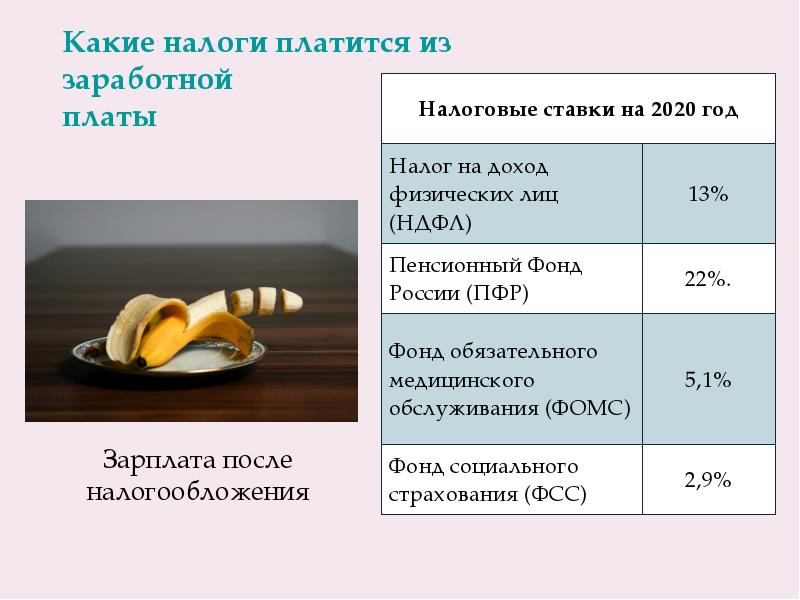 Какие налоги платится из заработной платы

Зарплата после налогообложения

| Налоговые ставки на 2020 год | |
|---|---|
| Налог на доход физических лиц (НДФЛ) | 13% |
| Пенсионный Фонд России (ПФР) | 22%. |
| Фонд обязательного медицинского обслуживания (ФОМС) | 5,1% |
| Фонд социального страхования (ФСС) | 2,9% |